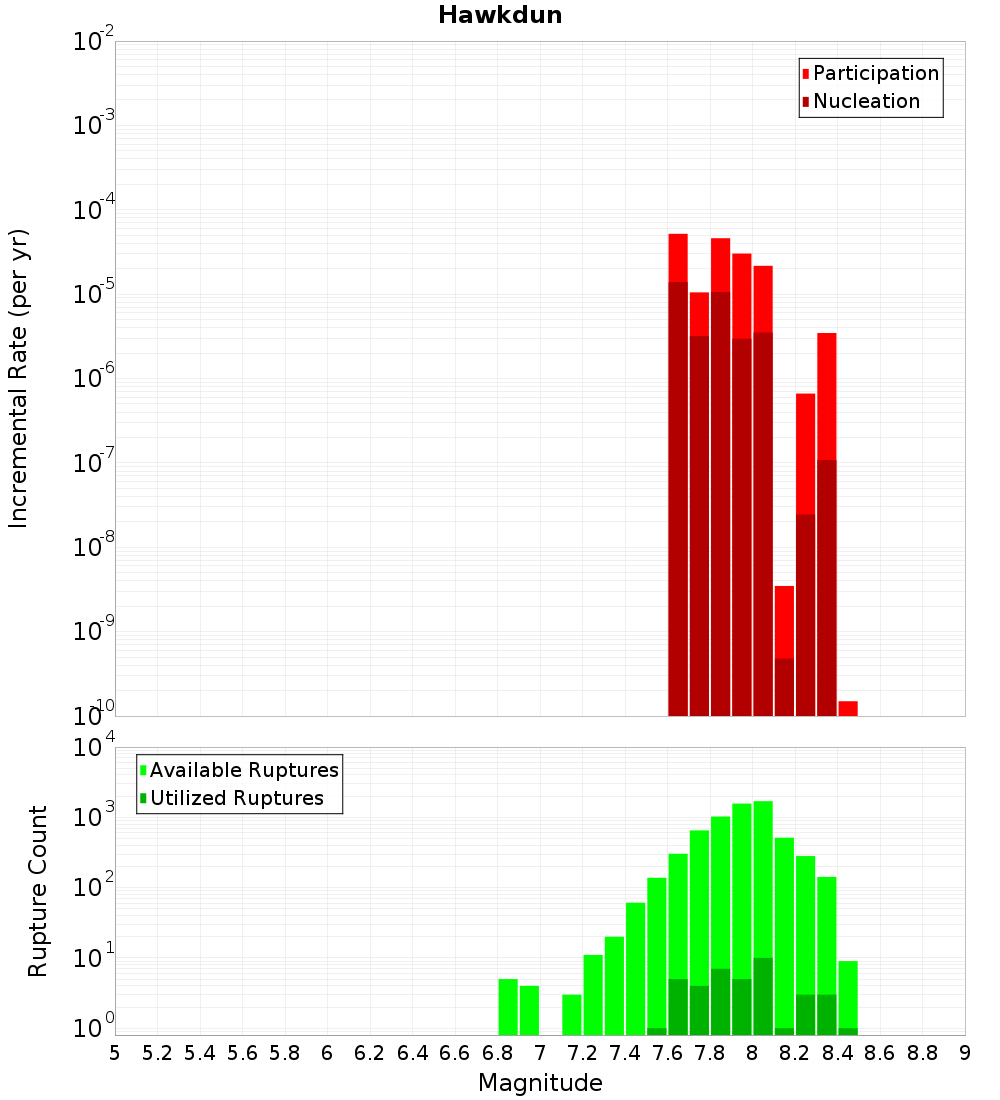 Hawkdun

Participation
Nucleation

Incremental Rate (per yr)

$10^{-2}$
$10^{-3}$
$10^{-4}$
$10^{-5}$
$10^{-6}$
$10^{-7}$
$10^{-8}$
$10^{-9}$
$10^{-10}$

Available Ruptures
Utilized Ruptures

Rupture Count

$10^{4}$
$10^{3}$
$10^{2}$
$10^{1}$
$10^{0}$

5 5.2 5.4 5.6 5.8 6 6.2 6.4 6.6 6.8 7 7.2 7.4 7.6 7.8 8 8.2 8.4 8.6 8.8 9

Magnitude